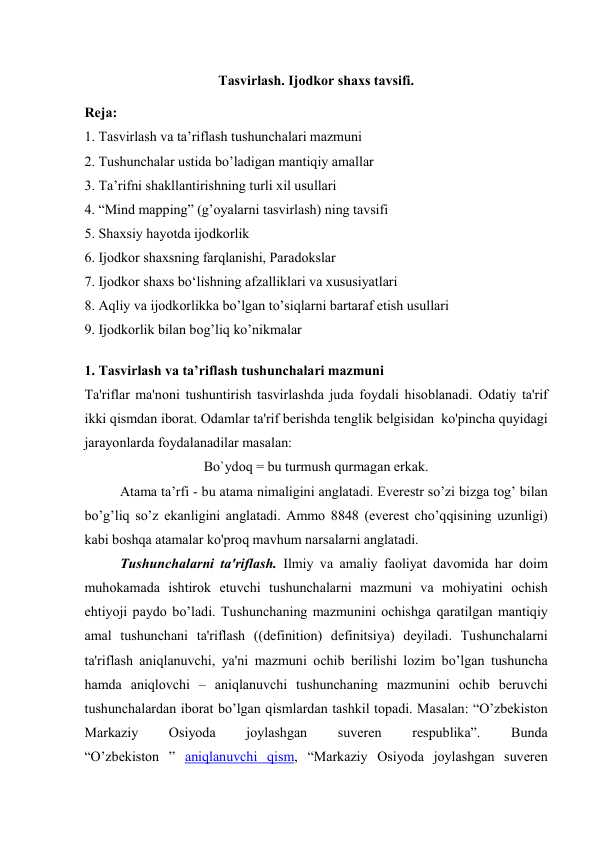 Tasvirlash. Ijodkor shaxs tavsifi.

Reja:
1. Tasvirlash va ta'riflash tushunchalari mazmuni
2. Tushunchalar ustida bo'ladigan mantiqiy amallar
3. Ta'rifni shakllantirishning turli xil usullari
4. "Mind mapping" (g'oyalarni tasvirlash) ning tavsifi
5. Shaxsiy hayotda ijodkorlik
6. Ijodkor shaxsning farqlanishi, Paradokslar
7. Ijodkor shaxs bo'lishning afzalliklari va xususiyatlari
8. Aqliy va ijodkorlikka bo'lgan to'siqlarni bartaraf etish usullari
9. Ijodkorlik bilan bog'liq ko'nikmalar

1. Tasvirlash va ta'riflash tushunchalari mazmuni
Ta'riflar ma'noni tushuntirish tasvirlashda juda foydali hisoblanadi. Odatiy ta'rif ikki qismdan iborat. Odamlar ta'rif berishda tenglik belgisidan ko'pincha quyidagi jarayonlarda foydalanadilar masalan:

Bo`ydoq = bu turmush qurmagan erkak.

Atama ta'rfi - bu atama nimaligini anglatadi. Everestr so'zi bizga tog' bilan bo'g'liq so'z ekanligini anglatadi. Ammo 8848 (everest cho'qqisining uzunligi) kabi boshqa atamalar ko'proq mavhum narsalarni anglatadi.

Tushunchalarni ta'riflash. Ilmiy va amaliy faoliyat davomida har doim muhokamada ishtirok etuvchi tushunchalarni mazmuni va mohiyatini ochish ehtiyoji paydo bo'ladi. Tushunchaning mazmunini ochishga qaratilgan mantiqiy amal tushunchani ta'riflash ((definition) definitsiya) deyiladi. Tushunchalarni ta'riflash aniqlanuvchi, ya'ni mazmuni ochib berilishi lozim bo'lgan tushuncha hamda aniqlovchi – aniqlanuvchi tushunchaning mazmunini ochib beruvchi tushunchalardan iborat bo'lgan qismlardan tashkil topadi. Masalan: "O'zbekiston Markaziy Osiyoda joylashgan suveren respublika". Bunda "O'zbekiston " aniqlanuvchi qism, "Markaziy Osiyoda joylashgan suveren